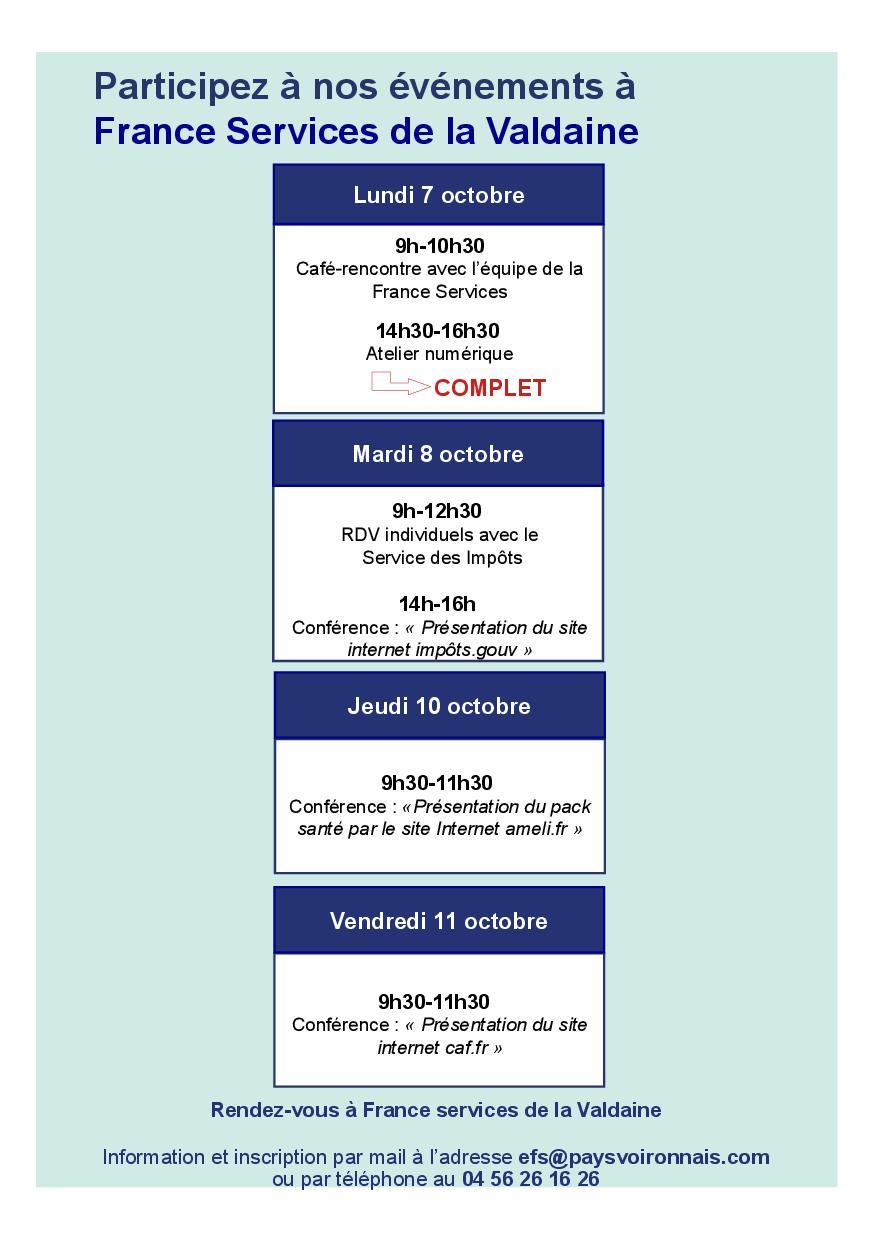 Participez à nos événements à
France Services de la Valdaine

Lundi 7 octobre

9h-10h30
Café-rencontre avec l'équipe de la France Services

14h30-16h30
Atelier numérique

COMPLET

Mardi 8 octobre

9h-12h30
RDV individuels avec le Service des Impôts

14h-16h
Conférence : « Présentation du site internet impôts.gouv »

Jeudi 10 octobre

9h30-11h30
Conférence : «Présentation du pack santé par le site Internet ameli.fr »

Vendredi 11 octobre

9h30-11h30
Conférence : « Présentation du site internet caf.fr »

Rendez-vous à France services de la Valdaine

Information et inscription par mail à l'adresse efs@paysvoironnais.com ou par téléphone au 04 56 26 16 26